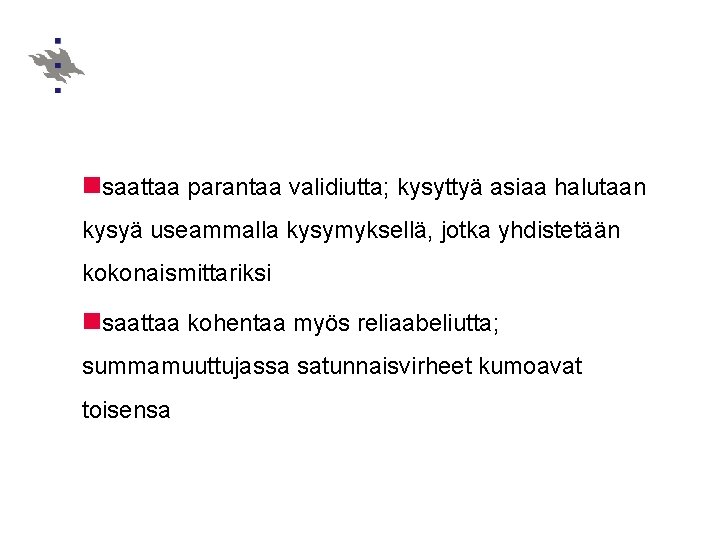 saattaa parantaa validiutta; kysyttyä asiaa halutaan kysyä useammalla kysymyksellä, jotka yhdistetään kokonaismittariksi

saattaa kohentaa myös reliaabeliutta; summamuuttujassa satunnaisvirheet kumoavat toisensa